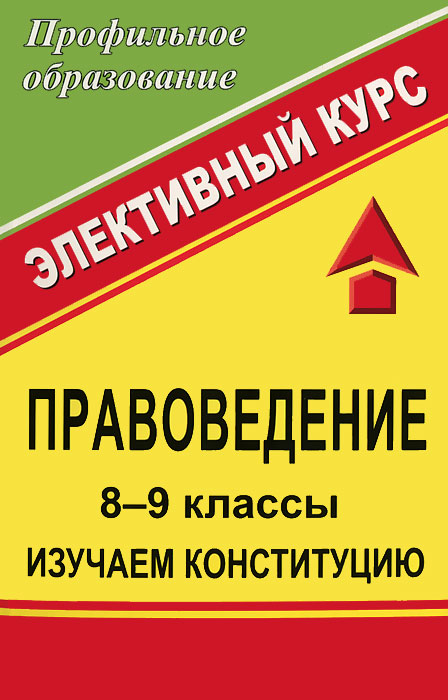 Профильное образование

ЭЛЕКТИВНЫЙ КУРС

ПРАВОВЕДЕНИЕ

8–9 классы

ИЗУЧАЕМ КОНСТИТУЦИЮ